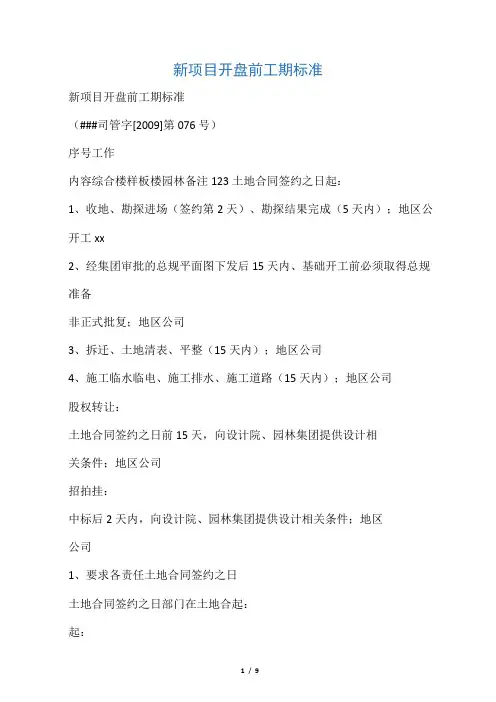 新项目开盘前工期标准

新项目开盘前工期标准

（###司管字[2009]第 076 号）

序号工作

内容综合楼样板楼园林备注 123 土地合同签约之日起：

1、收地、勘探进场（签约第 2 天）、勘探结果完成（5 天内）：地区公开工 xx

2、经集团审批的总规平面图下发后 15 天内、基础开工前必须取得总规准备

非正式批复：地区公司

3、拆迁、土地清表、平整（15 天内）：地区公司

4、施工临水临电、施工排水、施工道路（15 天内）：地区公司

股权转让：

土地合同签约之日前 15 天，向设计院、园林集团提供设计相关条件：地区公司

招拍挂：

中标后 2 天内，向设计院、园林集团提供设计相关条件：地区公司

1、要求各责任土地合同签约之日

土地合同签约之日部门在土地合起：

起：

1 / 9